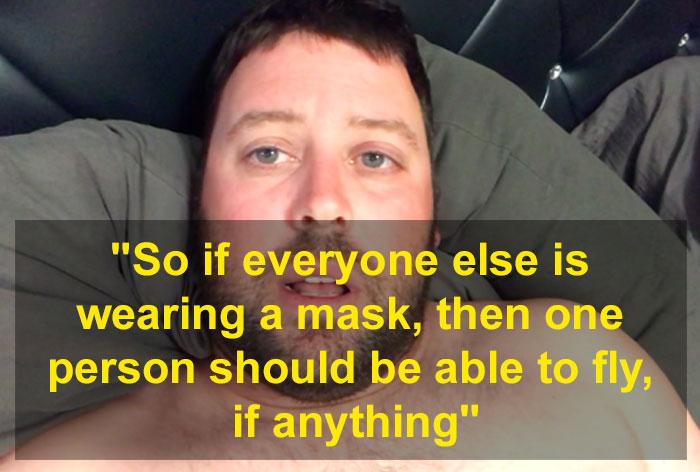 "So if everyone else is wearing a mask, then one person should be able to fly, if anything"